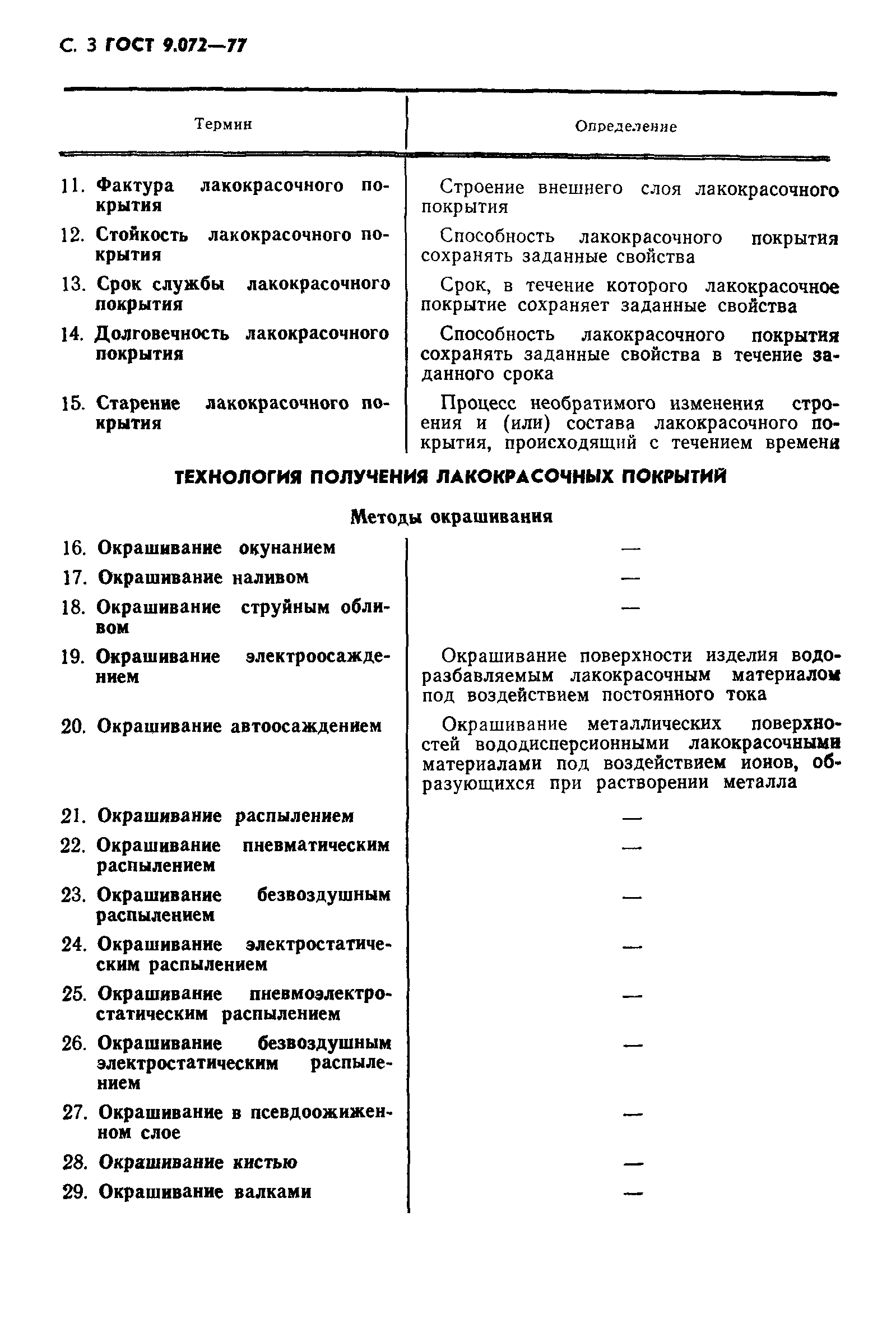 С. 3 ГОСТ 9.072—77

| Термин | Определение |
|---|---|
| 11. Фактура лакокрасочного покрытия | Строение внешнего слоя лакокрасочного покрытия |
| 12. Стойкость лакокрасочного покрытия | Способность лакокрасочного покрытия сохранять заданные свойства |
| 13. Срок службы лакокрасочного покрытия | Срок, в течение которого лакокрасочное покрытие сохраняет заданные свойства |
| 14. Долговечность лакокрасочного покрытия | Способность лакокрасочного покрытия сохранять заданные свойства в течение заданного срока |
| 15. Старение лакокрасочного покрытия | Процесс необратимого изменения строения и (или) состава лакокрасочного покрытия, происходящий с течением времени |

ТЕХНОЛОГИЯ ПОЛУЧЕНИЯ ЛАКОКРАСОЧНЫХ ПОКРЫТИЙ

Методы окрашивания

| | |
|---|---|
| 16. Окрашивание окунанием | — |
| 17. Окрашивание наливом | — |
| 18. Окрашивание струйным обливом | — |
| 19. Окрашивание электроосаждением | Окрашивание поверхности изделия водоразбавляемым лакокрасочным материалом под воздействием постоянного тока |
| 20. Окрашивание автоосаждением | Окрашивание металлических поверхностей вододисперсионными лакокрасочными материалами под воздействием ионов, образующихся при растворении металла |
| 21. Окрашивание распылением | — |
| 22. Окрашивание пневматическим распылением | — |
| 23. Окрашивание безвоздушным распылением | — |
| 24. Окрашивание электростатическим распылением | — |
| 25. Окрашивание пневмоэлектростатическим распылением | — |
| 26. Окрашивание безвоздушным электростатическим распылением | — |
| 27. Окрашивание в псевдоожиженном слое | — |
| 28. Окрашивание кистью | — |
| 29. Окрашивание валками | — |